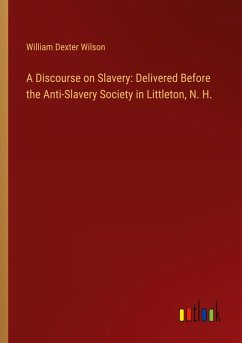 William Dexter Wilson

A Discourse on Slavery: Delivered Before the Anti-Slavery Society in Littleton, N. H.

outlook